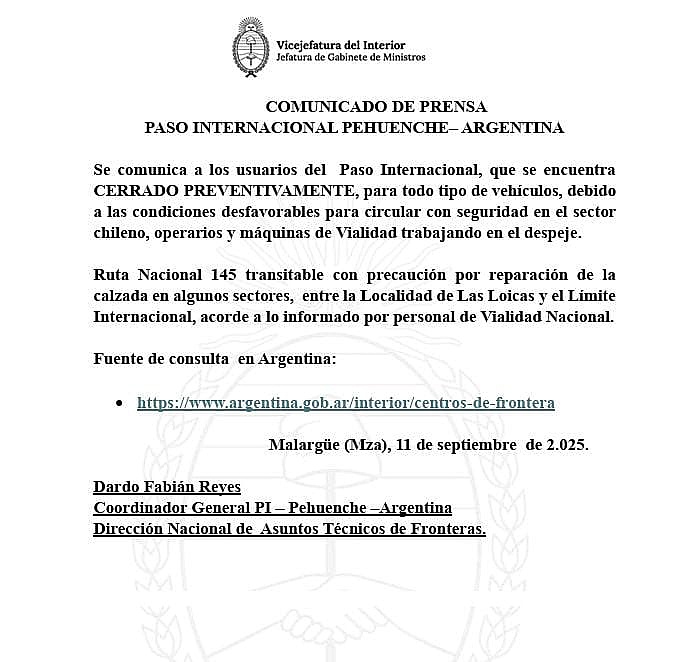 Vicejefatura del Interior
Jefatura de Gabinete de Ministros

COMUNICADO DE PRENSA
PASO INTERNACIONAL PEHUENCHE– ARGENTINA

Se comunica a los usuarios del Paso Internacional, que se encuentra CERRADO PREVENTIVAMENTE, para todo tipo de vehículos, debido a las condiciones desfavorables para circular con seguridad en el sector chileno, operarios y máquinas de Vialidad trabajando en el despeje.

Ruta Nacional 145 transitable con precaución por reparación de la calzada en algunos sectores, entre la Localidad de Las Loicas y el Límite Internacional, acorde a lo informado por personal de Vialidad Nacional.

Fuente de consulta en Argentina:

• https://www.argentina.gob.ar/interior/centros-de-frontera

Malargüe (Mza), 11 de septiembre de 2.025.

Dardo Fabián Reyes
Coordinador General PI – Pehuenche –Argentina
Dirección Nacional de Asuntos Técnicos de Fronteras.